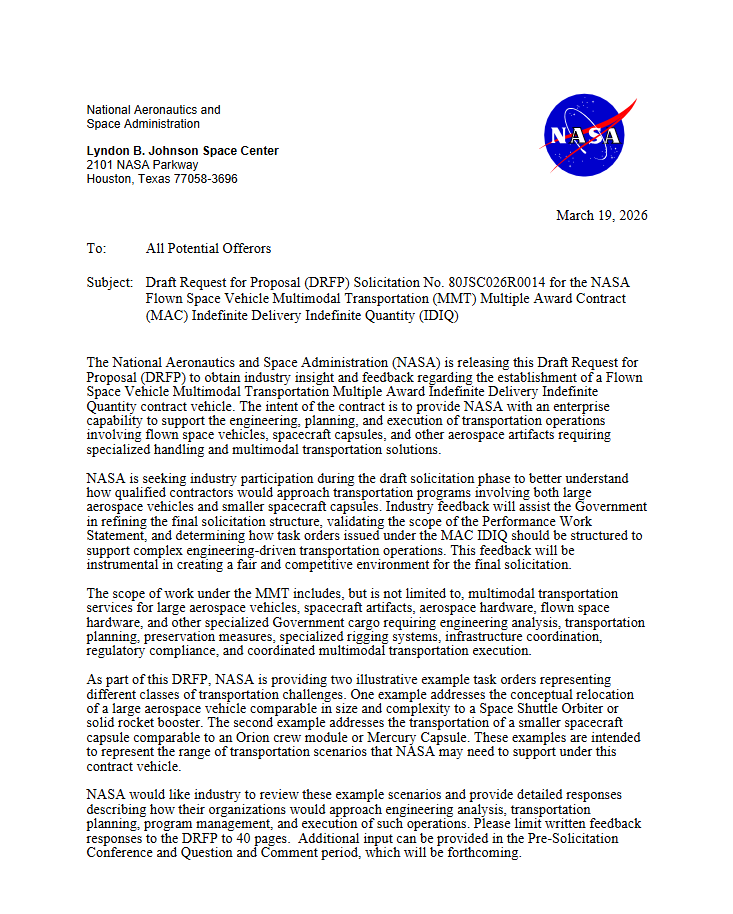 National Aeronautics and
Space Administration

Lyndon B. Johnson Space Center
2101 NASA Parkway
Houston, Texas 77058-3696

NASA

March 19, 2026

To: All Potential Offerors

Subject: Draft Request for Proposal (DRFP) Solicitation No. 80JSC026R0014 for the NASA Flown Space Vehicle Multimodal Transportation (MMT) Multiple Award Contract (MAC) Indefinite Delivery Indefinite Quantity (IDIQ)

The National Aeronautics and Space Administration (NASA) is releasing this Draft Request for Proposal (DRFP) to obtain industry insight and feedback regarding the establishment of a Flown Space Vehicle Multimodal Transportation Multiple Award Indefinite Delivery Indefinite Quantity contract vehicle. The intent of the contract is to provide NASA with an enterprise capability to support the engineering, planning, and execution of transportation operations involving flown space vehicles, spacecraft capsules, and other aerospace artifacts requiring specialized handling and multimodal transportation solutions.

NASA is seeking industry participation during the draft solicitation phase to better understand how qualified contractors would approach transportation programs involving both large aerospace vehicles and smaller spacecraft capsules. Industry feedback will assist the Government in refining the final solicitation structure, validating the scope of the Performance Work Statement, and determining how task orders issued under the MAC IDIQ should be structured to support complex engineering-driven transportation operations. This feedback will be instrumental in creating a fair and competitive environment for the final solicitation.

The scope of work under the MMT includes, but is not limited to, multimodal transportation services for large aerospace vehicles, spacecraft artifacts, aerospace hardware, flown space hardware, and other specialized Government cargo requiring engineering analysis, transportation planning, preservation measures, specialized rigging systems, infrastructure coordination, regulatory compliance, and coordinated multimodal transportation execution.

As part of this DRFP, NASA is providing two illustrative example task orders representing different classes of transportation challenges. One example addresses the conceptual relocation of a large aerospace vehicle comparable in size and complexity to a Space Shuttle Orbiter or solid rocket booster. The second example addresses the transportation of a smaller spacecraft capsule comparable to an Orion crew module or Mercury Capsule. These examples are intended to represent the range of transportation scenarios that NASA may need to support under this contract vehicle.

NASA would like industry to review these example scenarios and provide detailed responses describing how their organizations would approach engineering analysis, transportation planning, program management, and execution of such operations. Please limit written feedback responses to the DRFP to 40 pages. Additional input can be provided in the Pre-Solicitation Conference and Question and Comment period, which will be forthcoming.